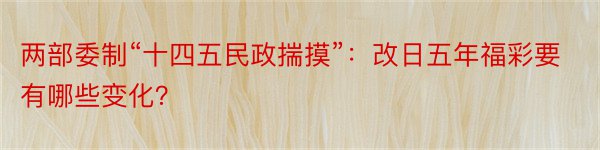 两部委制“十四五民政揣摸”：改日五年福彩要有哪些变化?